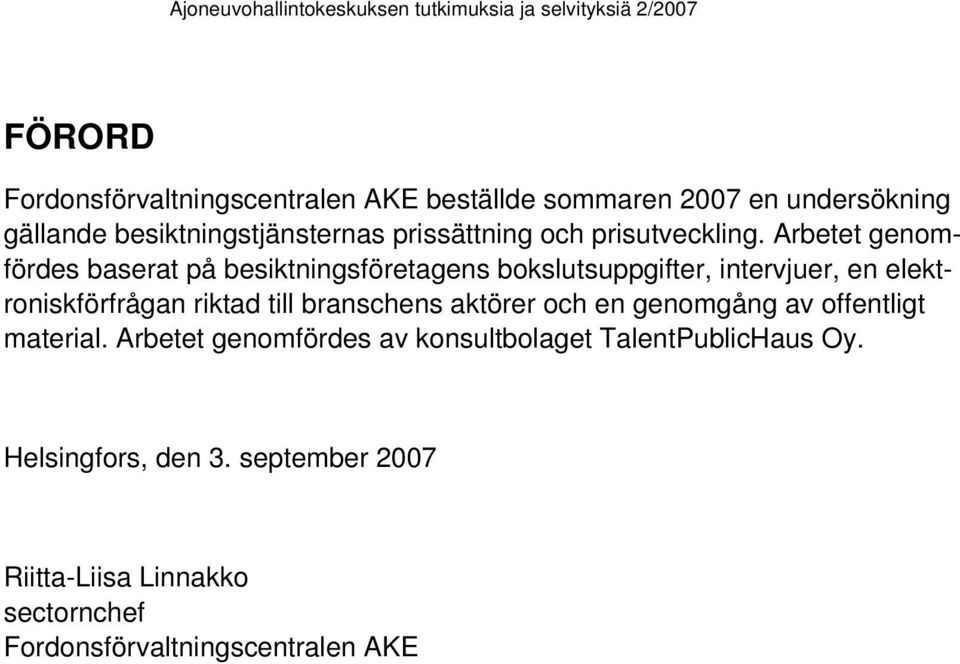 Ajoneuvohallintokeskuksen tutkimuksia ja selvityksiä 2/2007

FÖRORD

Fordonsförvaltningscentralen AKE beställde sommaren 2007 en undersökning gällande besiktningstjänsternas prissättning och prisutveckling. Arbetet genomfördes baserat på besiktningsföretagens bokslutsuppgifter, intervjuer, en elektroniskförfrågan riktad till branschens aktörer och en genomgång av offentligt material. Arbetet genomfördes av konsultbolaget TalentPublicHaus Oy.

Helsingfors, den 3. september 2007

Riitta-Liisa Linnakko
sectornchef
Fordonsförvaltningscentralen AKE